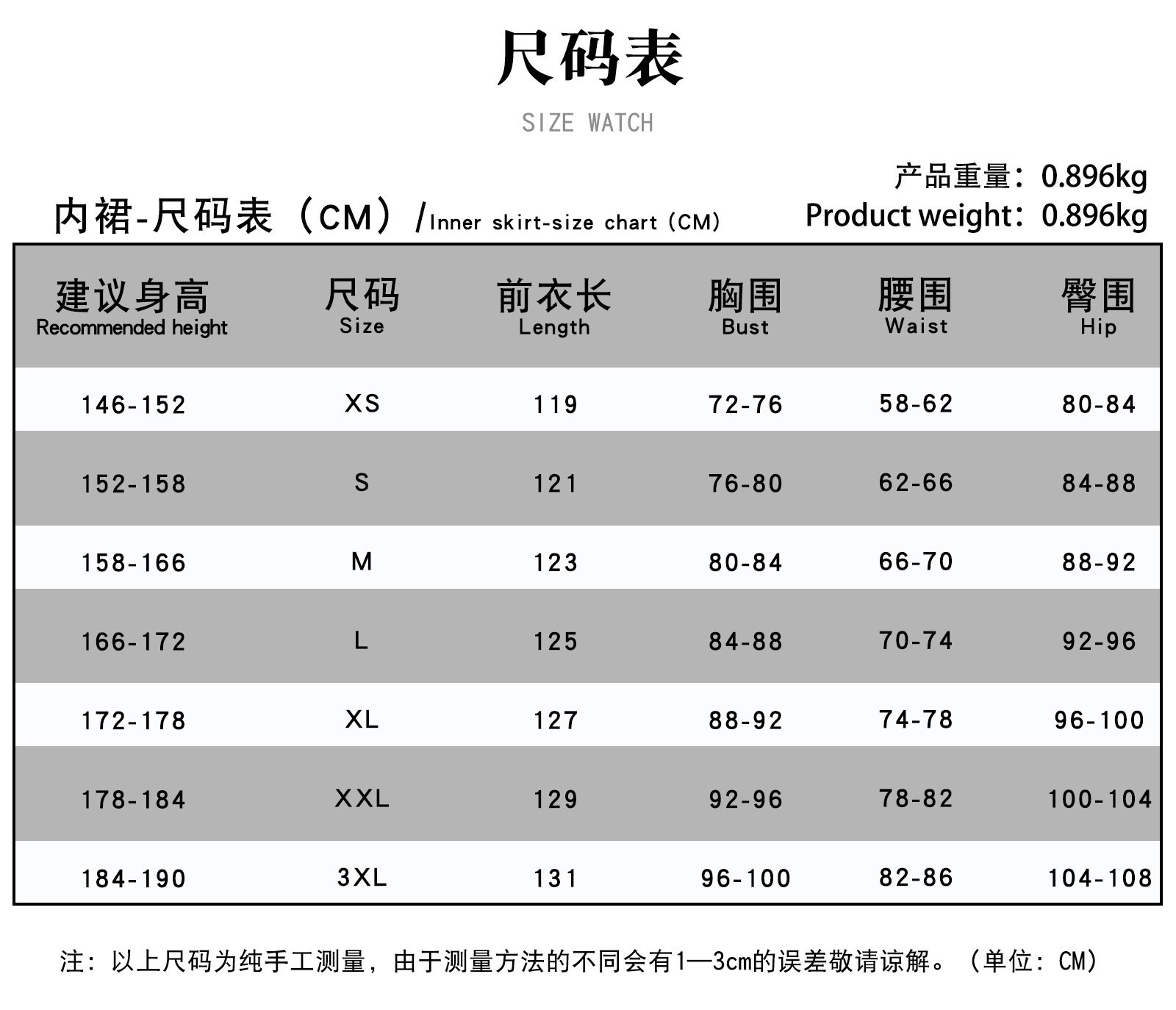 尺码表

SIZE WATCH

产品重量：0.896kg
Product weight：0.896kg

内裙-尺码表（CM）/Inner skirt-size chart（CM）

| 建议身高 Recommended height | 尺码 Size | 前衣长 Length | 胸围 Bust | 腰围 Waist | 臀围 Hip |
|---|---|---|---|---|---|
| 146-152 | XS | 119 | 72-76 | 58-62 | 80-84 |
| 152-158 | S | 121 | 76-80 | 62-66 | 84-88 |
| 158-166 | M | 123 | 80-84 | 66-70 | 88-92 |
| 166-172 | L | 125 | 84-88 | 70-74 | 92-96 |
| 172-178 | XL | 127 | 88-92 | 74-78 | 96-100 |
| 178-184 | XXL | 129 | 92-96 | 78-82 | 100-104 |
| 184-190 | 3XL | 131 | 96-100 | 82-86 | 104-108 |

注：以上尺码为纯手工测量，由于测量方法的不同会有1—3cm的误差敬请谅解。（单位：CM）